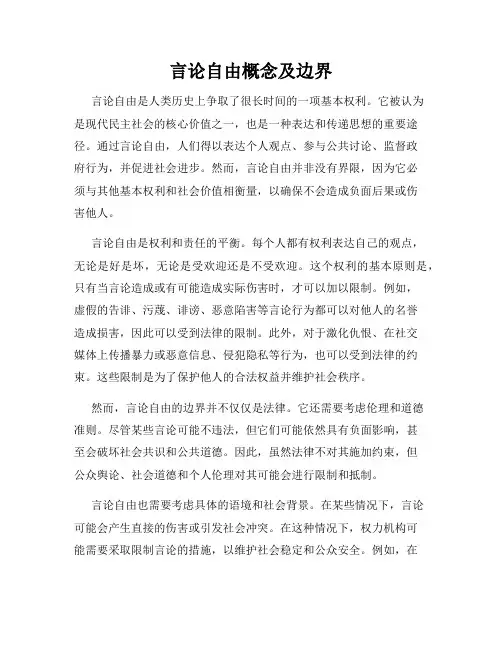 言论自由概念及边界

言论自由是人类历史上争取了很长时间的一项基本权利。它被认为是现代民主社会的核心价值之一，也是一种表达和传递思想的重要途径。通过言论自由，人们得以表达个人观点、参与公共讨论、监督政府行为，并促进社会进步。然而，言论自由并非没有界限，因为它必须与其他基本权利和社会价值相衡量，以确保不会造成负面后果或伤害他人。

言论自由是权利和责任的平衡。每个人都有权利表达自己的观点，无论是好是坏，无论是受欢迎还是不受欢迎。这个权利的基本原则是，只有当言论造成或有可能造成实际伤害时，才可以加以限制。例如，虚假的告诽、污蔑、诽谤、恶意陷害等言论行为都可以对他人的名誉造成损害，因此可以受到法律的限制。此外，对于激化仇恨、在社交媒体上传播暴力或恶意信息、侵犯隐私等行为，也可以受到法律的约束。这些限制是为了保护他人的合法权益并维护社会秩序。

然而，言论自由的边界并不仅仅是法律。它还需要考虑伦理和道德准则。尽管某些言论可能不违法，但它们可能依然具有负面影响，甚至会破坏社会共识和公共道德。因此，虽然法律不对其施加约束，但公众舆论、社会道德和个人伦理对其可能会进行限制和抵制。

言论自由也需要考虑具体的语境和社会背景。在某些情况下，言论可能会产生直接的伤害或引发社会冲突。在这种情况下，权力机构可能需要采取限制言论的措施，以维护社会稳定和公众安全。例如，在